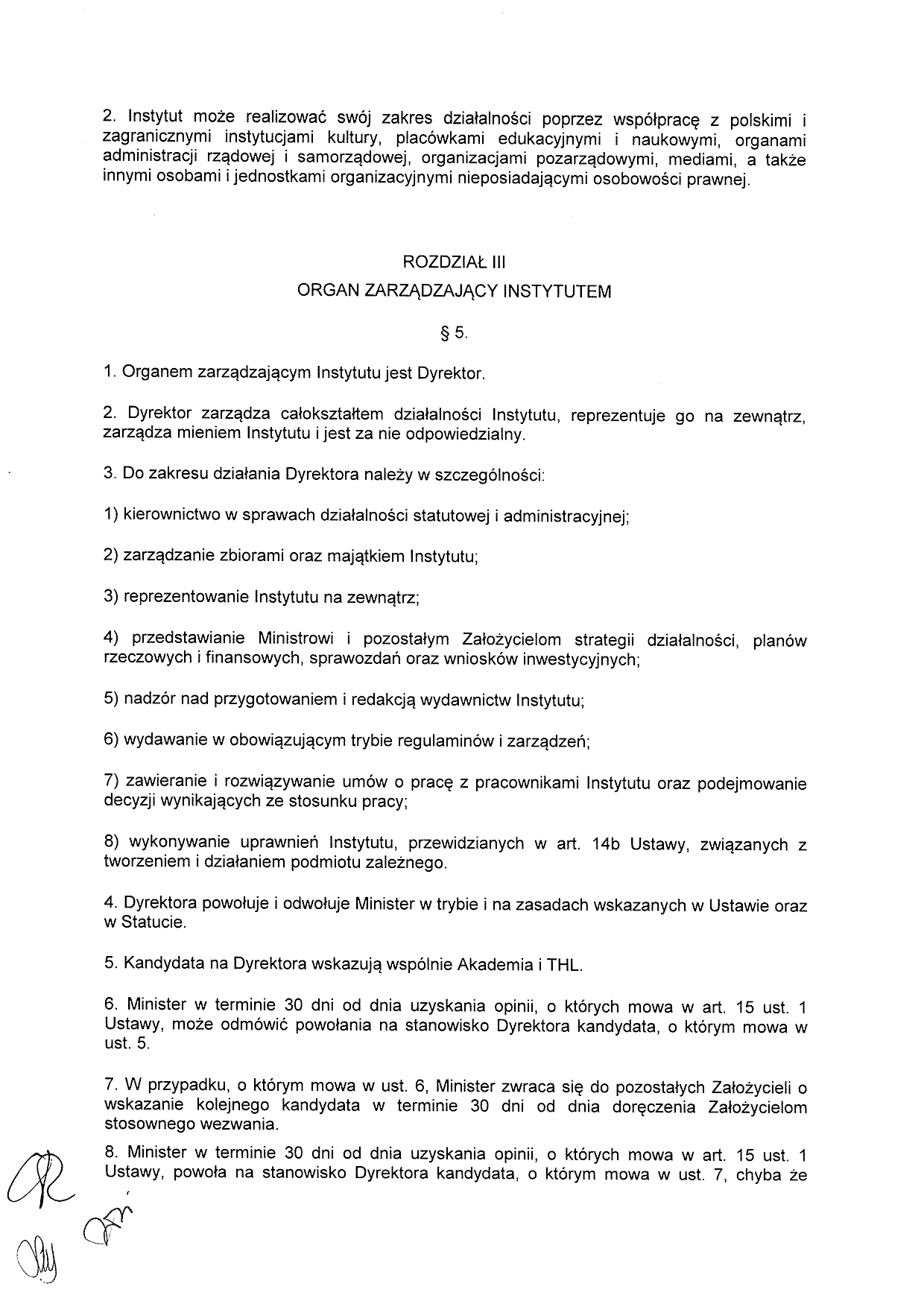 2. Instytut może realizować swój zakres działalności poprzez współpracę z polskimi i zagranicznymi instytucjami kultury, placówkami edukacyjnymi i naukowymi, organami administracji rządowej i samorządowej, organizacjami pozarządowymi, mediami, a także innymi osobami i jednostkami organizacyjnymi nieposiadającymi osobowości prawnej.

ROZDZIAŁ III

ORGAN ZARZĄDZAJĄCY INSTYTUTEM

§ 5.

1. Organem zarządzającym Instytutu jest Dyrektor.

2. Dyrektor zarządza całokształtem działalności Instytutu, reprezentuje go na zewnątrz, zarządza mieniem Instytutu i jest za nie odpowiedzialny.

3. Do zakresu działania Dyrektora należy w szczególności:

1) kierownictwo w sprawach działalności statutowej i administracyjnej;

2) zarządzanie zbiorami oraz majątkiem Instytutu;

3) reprezentowanie Instytutu na zewnątrz;

4) przedstawianie Ministrowi i pozostałym Założycielom strategii działalności, planów rzeczowych i finansowych, sprawozdań oraz wniosków inwestycyjnych;

5) nadzór nad przygotowaniem i redakcją wydawnictw Instytutu;

6) wydawanie w obowiązującym trybie regulaminów i zarządzeń;

7) zawieranie i rozwiązywanie umów o pracę z pracownikami Instytutu oraz podejmowanie decyzji wynikających ze stosunku pracy;

8) wykonywanie uprawnień Instytutu, przewidzianych w art. 14b Ustawy, związanych z tworzeniem i działaniem podmiotu zależnego.

4. Dyrektora powołuje i odwołuje Minister w trybie i na zasadach wskazanych w Ustawie oraz w Statucie.

5. Kandydata na Dyrektora wskazują wspólnie Akademia i THL.

6. Minister w terminie 30 dni od dnia uzyskania opinii, o których mowa w art. 15 ust. 1 Ustawy, może odmówić powołania na stanowisko Dyrektora kandydata, o którym mowa w ust. 5.

7. W przypadku, o którym mowa w ust. 6, Minister zwraca się do pozostałych Założycieli o wskazanie kolejnego kandydata w terminie 30 dni od dnia doręczenia Założycielom stosownego wezwania.

8. Minister w terminie 30 dni od dnia uzyskania opinii, o których mowa w art. 15 ust. 1 Ustawy, powoła na stanowisko Dyrektora kandydata, o którym mowa w ust. 7, chyba że